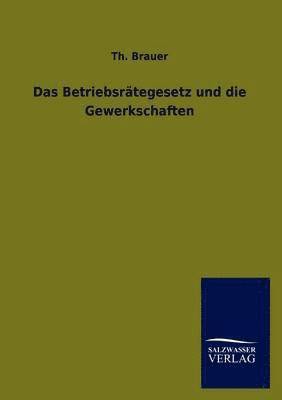 Th. Brauer

Das Betriebsrätegesetz und die Gewerkschaften

SALZWASSER
VERLAG